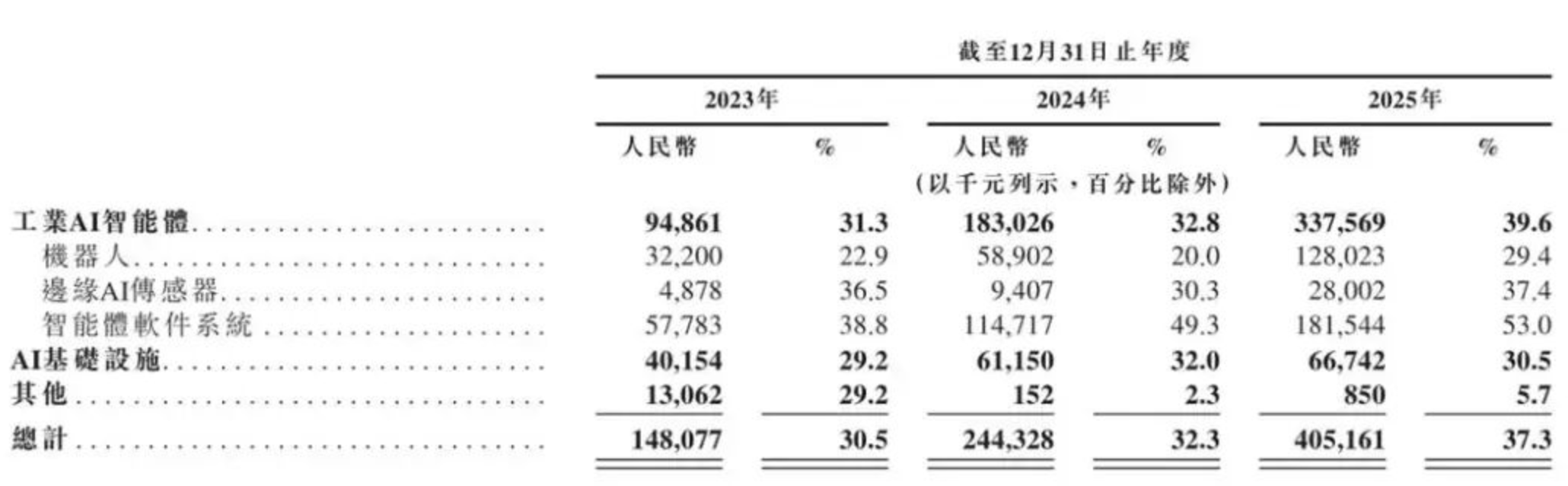 截至12月31日止年度

| | 2023年 | | 2024年 | | 2025年 | |
|---|---|---|---|---|---|---|
| | 人民幣 | % | 人民幣 | % | 人民幣 | % |
| | (以千元列示,百分比除外) | | | | | |
| 工業AI智能體 | 94,861 | 31.3 | 183,026 | 32.8 | 337,569 | 39.6 |
| 機器人 | 32,200 | 22.9 | 58,902 | 20.0 | 128,023 | 29.4 |
| 邊緣AI傳感器 | 4,878 | 36.5 | 9,407 | 30.3 | 28,002 | 37.4 |
| 智能體軟件系統 | 57,783 | 38.8 | 114,717 | 49.3 | 181,544 | 53.0 |
| AI基礎設施 | 40,154 | 29.2 | 61,150 | 32.0 | 66,742 | 30.5 |
| 其他 | 13,062 | 29.2 | 152 | 2.3 | 850 | 5.7 |
| 總計 | 148,077 | 30.5 | 244,328 | 32.3 | 405,161 | 37.3 |